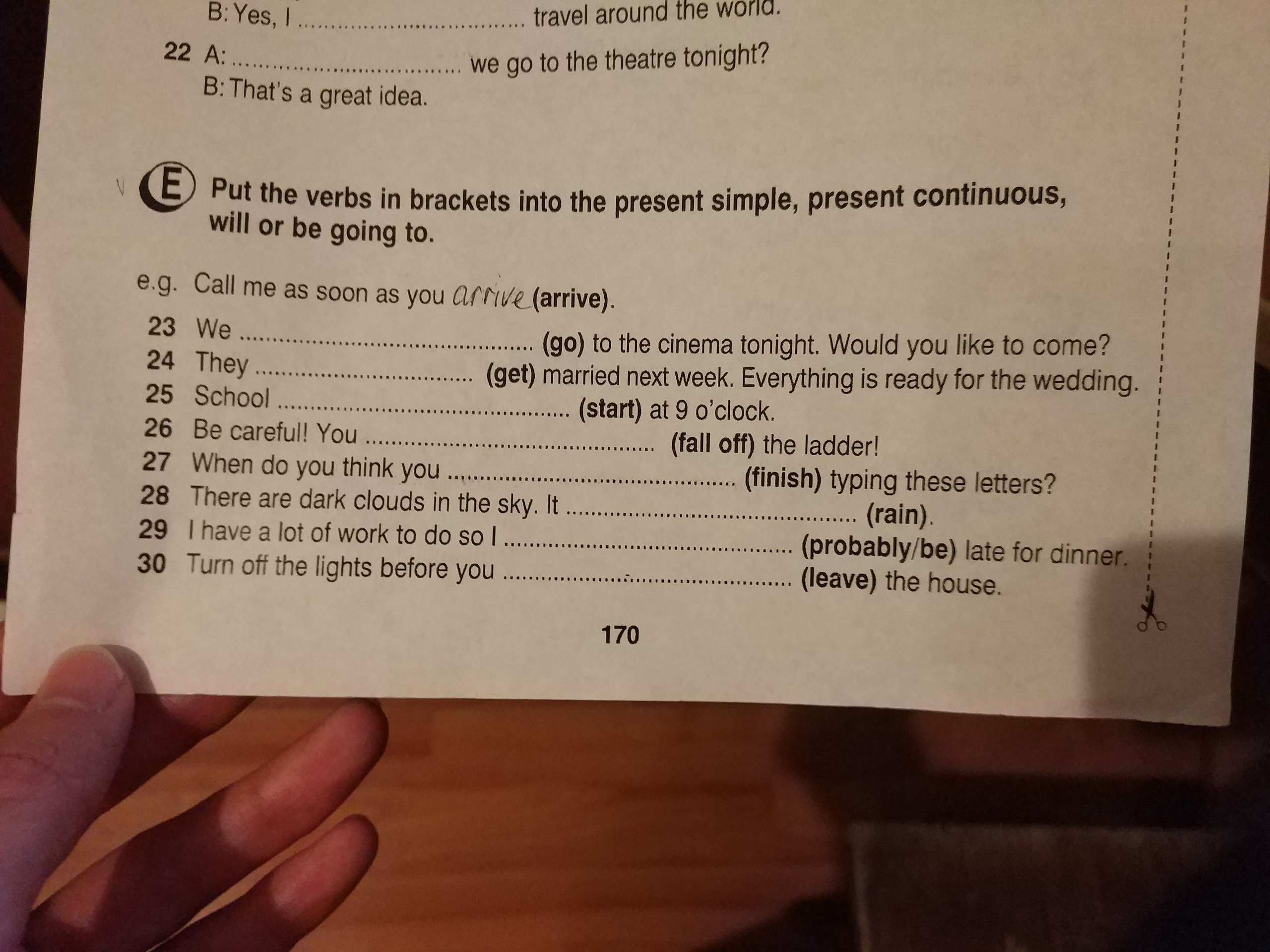 B: Yes, I ____ travel around the world.

22 A: ____ we go to the theatre tonight?
B: That's a great idea.

E Put the verbs in brackets into the present simple, present continuous, will or be going to.

e.g. Call me as soon as you arrive (arrive).
23 We ____ (go) to the cinema tonight. Would you like to come?
24 They ____ (get) married next week. Everything is ready for the wedding.
25 School ____ (start) at 9 o'clock.
26 Be careful! You ____ (fall off) the ladder!
27 When do you think you ____ (finish) typing these letters?
28 There are dark clouds in the sky. It ____ (rain).
29 I have a lot of work to do so I ____ (probably/be) late for dinner.
30 Turn off the lights before you ____ (leave) the house.

170